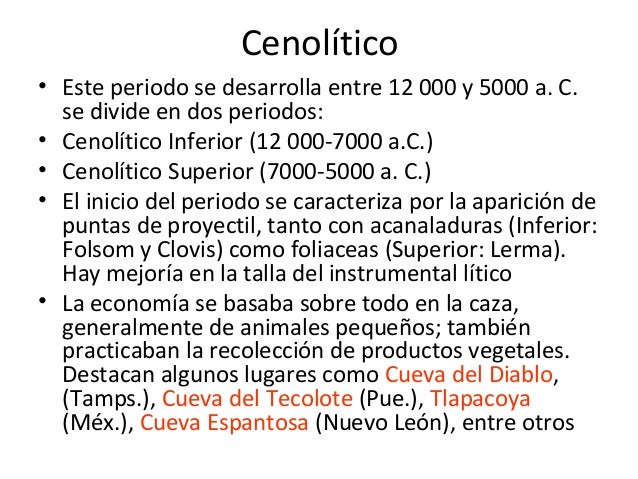 Cenolítico

• Este periodo se desarrolla entre 12 000 y 5000 a. C. se divide en dos periodos:
• Cenolítico Inferior (12 000-7000 a.C.)
• Cenolítico Superior (7000-5000 a. C.)
• El inicio del periodo se caracteriza por la aparición de puntas de proyectil, tanto con acanaladuras (Inferior: Folsom y Clovis) como foliaceas (Superior: Lerma). Hay mejoría en la talla del instrumental lítico
• La economía se basaba sobre todo en la caza, generalmente de animales pequeños; también practicaban la recolección de productos vegetales. Destacan algunos lugares como Cueva del Diablo, (Tamps.), Cueva del Tecolote (Pue.), Tlapacoya (Méx.), Cueva Espantosa (Nuevo León), entre otros